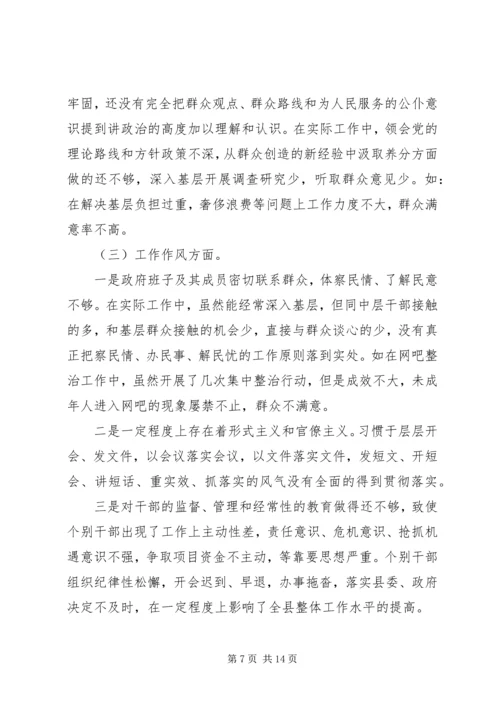 牢固，还没有完全把群众观点、群众路线和为人民服务的公仆意识提到讲政治的高度加以理解和认识。在实际工作中，领会党的理论路线和方针政策不深，从群众创造的新经验中汲取养分方面做的还不够，深入基层开展调查研究少，听取群众意见少。如：在解决基层负担过重，奢侈浪费等问题上工作力度不大，群众满意率不高。

（三）工作作风方面。

一是政府班子及其成员密切联系群众，体察民情、了解民意不够。在实际工作中，虽然能经常深入基层，但同中层干部接触的多，和基层群众接触的机会少，直接与群众谈心的少，没有真正把察民情、办民事、解民忧的工作原则落到实处。如在网吧整治工作中，虽然开展了几次集中整治行动，但是成效不大，未成年人进入网吧的现象屡禁不止，群众不满意。

二是一定程度上存在着形式主义和官僚主义。习惯于层层开会、发文件，以会议落实会议，以文件落实文件，发短文、开短会、讲短话、重实效、抓落实的风气没有全面的得到贯彻落实。

三是对干部的监督、管理和经常性的教育做得还不够，致使个别干部出现了工作上主动性差，责任意识、危机意识、抢抓机遇意识不强，争取项目资金不主动，等靠要思想严重。个别干部组织纪律性松懈，开会迟到、早退，办事拖沓，落实县委、政府决定不及时，在一定程度上影响了全县整体工作水平的提高。

第 7 页 共 14 页